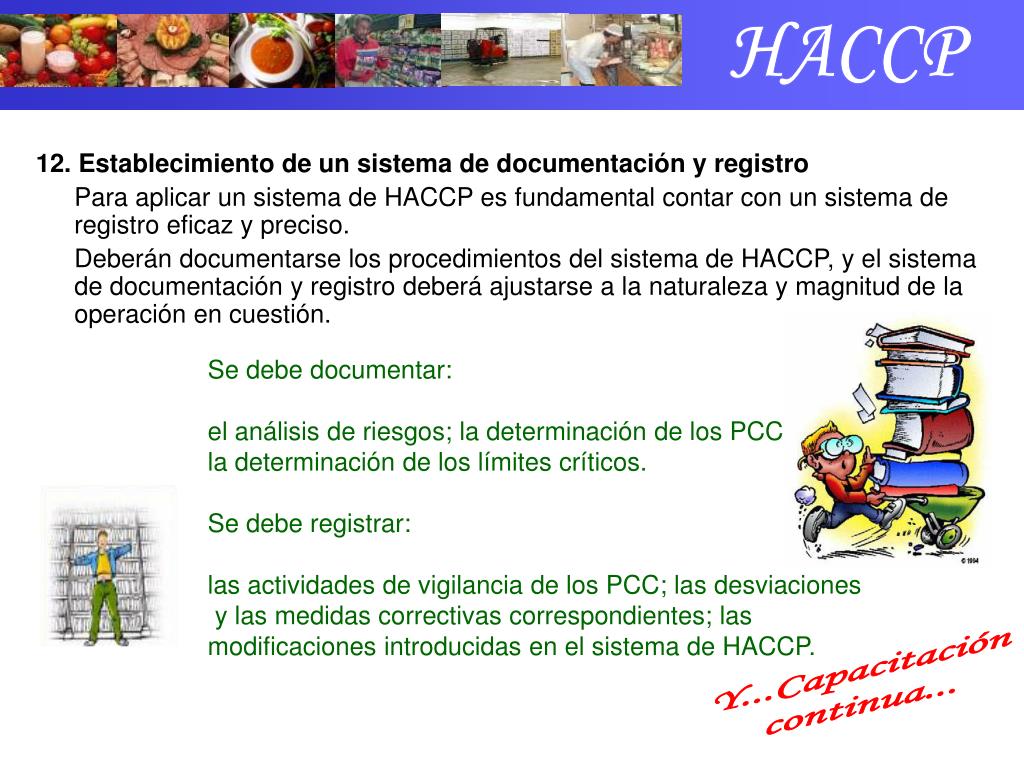 HACCP

12. Establecimiento de un sistema de documentación y registro

Para aplicar un sistema de HACCP es fundamental contar con un sistema de registro eficaz y preciso.

Deberán documentarse los procedimientos del sistema de HACCP, y el sistema de documentación y registro deberá ajustarse a la naturaleza y magnitud de la operación en cuestión.

Se debe documentar:

el análisis de riesgos; la determinación de los PCC la determinación de los límites críticos.

Se debe registrar:

las actividades de vigilancia de los PCC; las desviaciones y las medidas correctivas correspondientes; las modificaciones introducidas en el sistema de HACCP.

© 1994

Y...Capacitación continua...